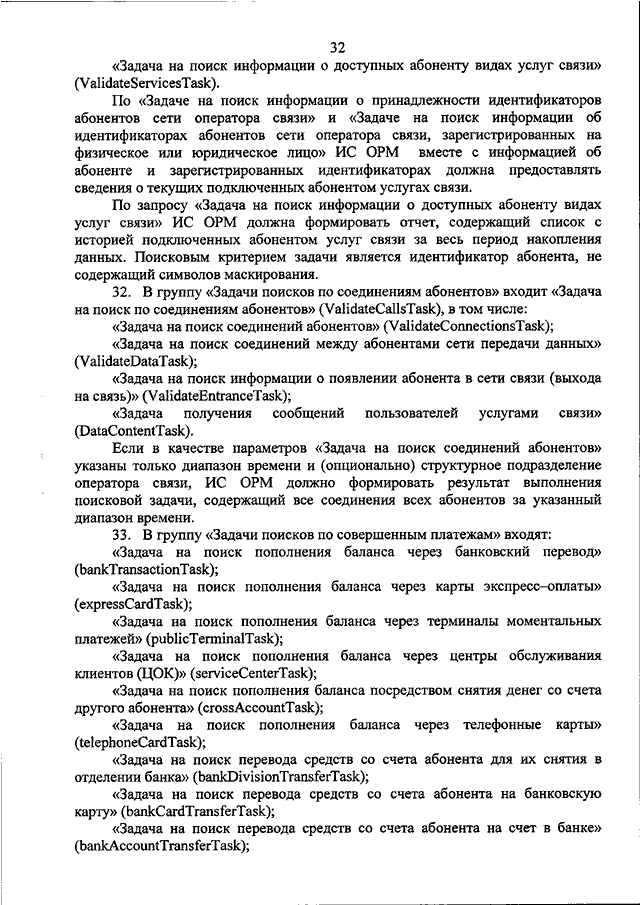 32

«Задача на поиск информации о доступных абоненту видах услуг связи» (ValidateServicesTask).

По «Задаче на поиск информации о принадлежности идентификаторов абонентов сети оператора связи» и «Задаче на поиск информации об идентификаторах абонентов сети оператора связи, зарегистрированных на физическое или юридическое лицо» ИС ОРМ вместе с информацией об абоненте и зарегистрированных идентификаторах должна предоставлять сведения о текущих подключенных абонентом услугах связи.

По запросу «Задача на поиск информации о доступных абоненту видах услуг связи» ИС ОРМ должна формировать отчет, содержащий список с историей подключенных абонентом услуг связи за весь период накопления данных. Поисковым критерием задачи является идентификатор абонента, не содержащий символов маскирования.

32. В группу «Задачи поисков по соединениям абонентов» входит «Задача на поиск по соединениям абонентов» (ValidateCallsTask), в том числе:

«Задача на поиск соединений абонентов» (ValidateConnectionsTask);

«Задача на поиск соединений между абонентами сети передачи данных» (ValidateDataTask);

«Задача на поиск информации о появлении абонента в сети связи (выхода на связь)» (ValidateEntranceTask);

«Задача получения сообщений пользователей услугами связи» (DataContentTask).

Если в качестве параметров «Задача на поиск соединений абонентов» указаны только диапазон времени и (опционально) структурное подразделение оператора связи, ИС ОРМ должно формировать результат выполнения поисковой задачи, содержащий все соединения всех абонентов за указанный диапазон времени.

33. В группу «Задачи поисков по совершенным платежам» входят:

«Задача на поиск пополнения баланса через банковский перевод» (bankTransactionTask);

«Задача на поиск пополнения баланса через карты экспресс–оплаты» (expressCardTask);

«Задача на поиск пополнения баланса через терминалы моментальных платежей» (publicTerminalTask);

«Задача на поиск пополнения баланса через центры обслуживания клиентов (ЦОК)» (serviceCenterTask);

«Задача на поиск пополнения баланса посредством снятия денег со счета другого абонента» (crossAccountTask);

«Задача на поиск пополнения баланса через телефонные карты» (telephoneCardTask);

«Задача на поиск перевода средств со счета абонента для их снятия в отделении банка» (bankDivisionTransferTask);

«Задача на поиск перевода средств со счета абонента на банковскую карту» (bankCardTransferTask);

«Задача на поиск перевода средств со счета абонента на счет в банке» (bankAccountTransferTask);